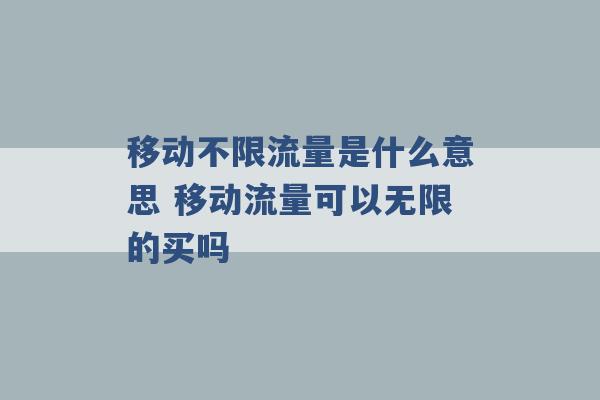 移动不限流量是什么意思 移动流量可以无限的买吗